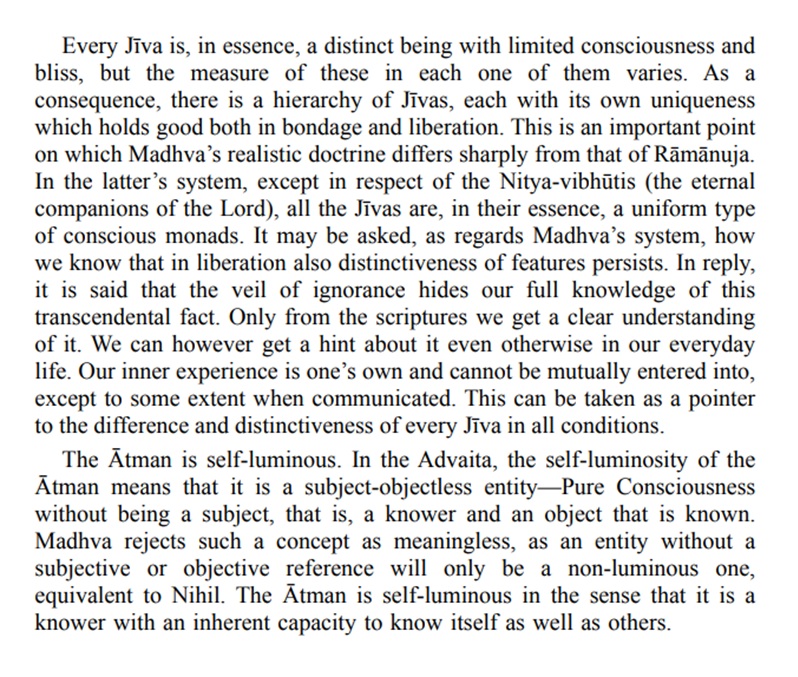 Every Jīva is, in essence, a distinct being with limited consciousness and bliss, but the measure of these in each one of them varies. As a consequence, there is a hierarchy of Jīvas, each with its own uniqueness which holds good both in bondage and liberation. This is an important point on which Madhva's realistic doctrine differs sharply from that of Rāmānuja. In the latter's system, except in respect of the Nitya-vibhūtis (the eternal companions of the Lord), all the Jīvas are, in their essence, a uniform type of conscious monads. It may be asked, as regards Madhva's system, how we know that in liberation also distinctiveness of features persists. In reply, it is said that the veil of ignorance hides our full knowledge of this transcendental fact. Only from the scriptures we get a clear understanding of it. We can however get a hint about it even otherwise in our everyday life. Our inner experience is one's own and cannot be mutually entered into, except to some extent when communicated. This can be taken as a pointer to the difference and distinctiveness of every Jīva in all conditions.

The Ātman is self-luminous. In the Advaita, the self-luminosity of the Ātman means that it is a subject-objectless entity—Pure Consciousness without being a subject, that is, a knower and an object that is known. Madhva rejects such a concept as meaningless, as an entity without a subjective or objective reference will only be a non-luminous one, equivalent to Nihil. The Ātman is self-luminous in the sense that it is a knower with an inherent capacity to know itself as well as others.